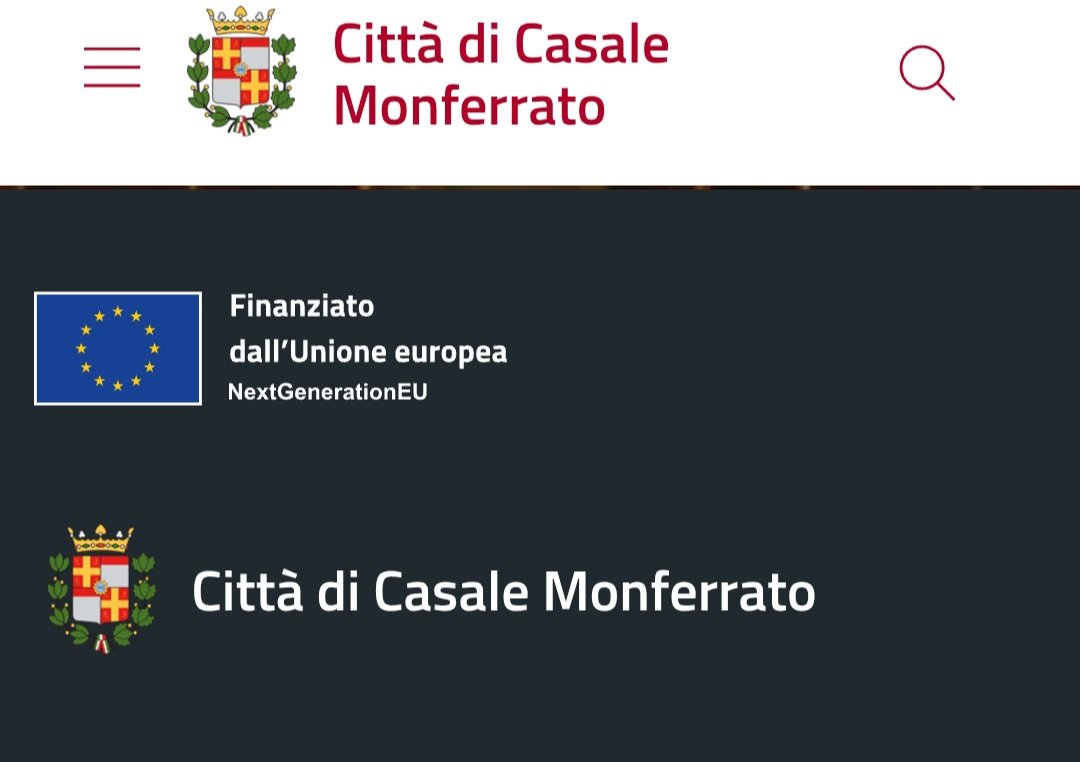 Città di Casale Monferrato

Finanziato dall'Unione europea
NextGenerationEU

Città di Casale Monferrato